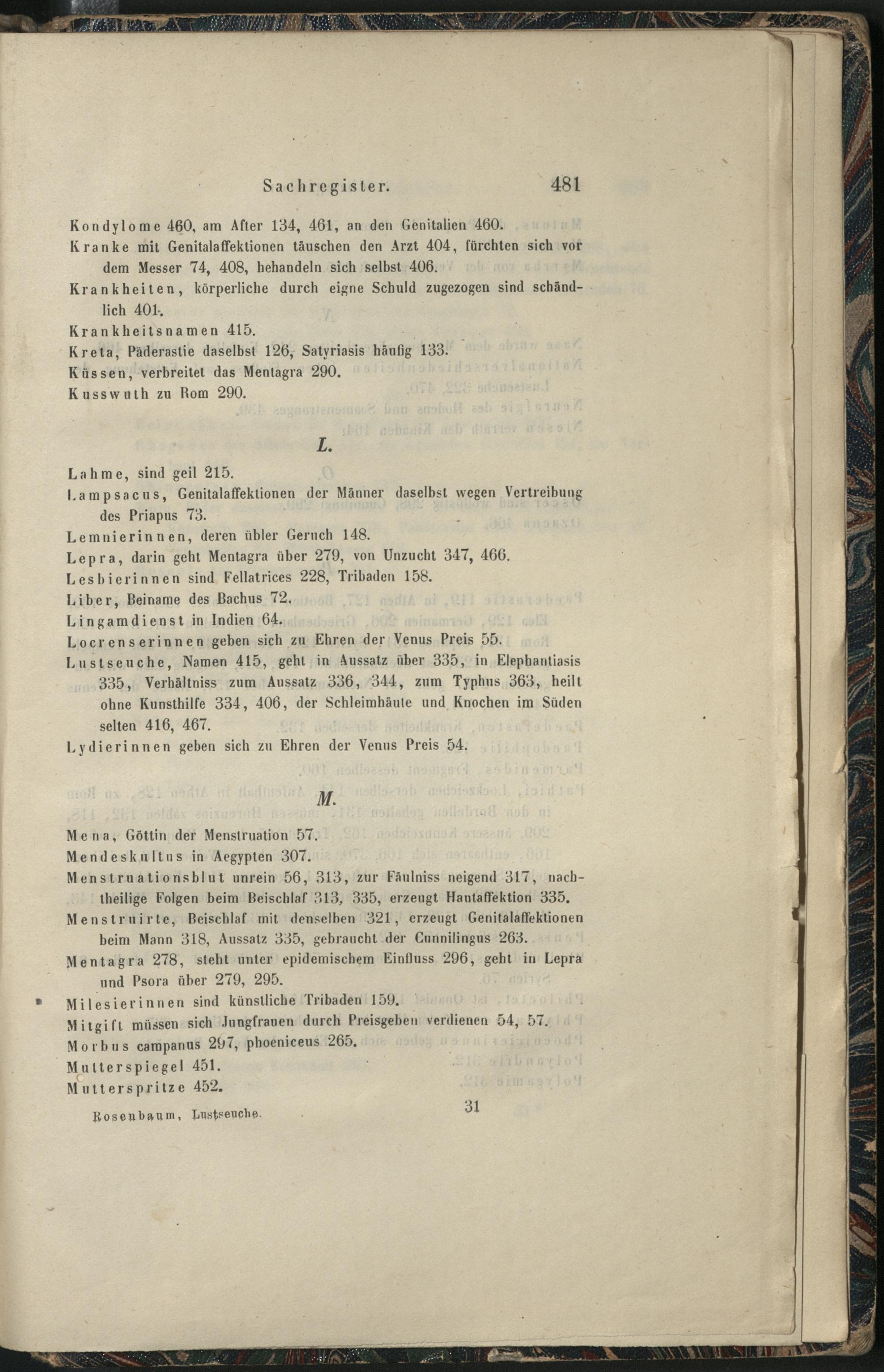 Sachregister. 481

Kondylome 460, am After 134, 461, an den Genitalien 460.

Kranke mit Genitalaffektionen täuschen den Arzt 404, fürchten sich vor dem Messer 74, 408, behandeln sich selbst 406.

Krankheiten, körperliche durch eigne Schuld zugezogen sind schändlich 401.

Krankheitsnamen 415.

Kreta, Päderastie daselbst 126, Satyriasis häufig 133.

Küssen, verbreitet das Mentagra 290.

Kusswuth zu Rom 290.

L.

Lahme, sind geil 215.

Lampsacus, Genitalaffektionen der Männer daselbst wegen Vertreibung des Priapus 73.

Lemnierinnen, deren übler Geruch 148.

Lepra, darin geht Mentagra über 279, von Unzucht 347, 466.

Lesbierinnen sind Fellatrices 228, Tribaden 158.

Liber, Beiname des Bachus 72.

Lingamdienst in Indien 64.

Locrenserinnen geben sich zu Ehren der Venus Preis 55.

Lustseuche, Namen 415, geht in Aussatz über 335, in Elephantiasis 335, Verhältniss zum Aussatz 336, 344, zum Typhus 363, heilt ohne Kunsthilfe 334, 406, der Schleimhäute und Knochen im Süden selten 416, 467.

Lydierinnen geben sich zu Ehren der Venus Preis 54.

M.

Mena, Göttin der Menstruation 57.

Mendeskultus in Aegypten 307.

Menstruationsblut unrein 56, 313, zur Fäulniss neigend 317, nachtheilige Folgen beim Beischlaf 313, 335, erzeugt Hautaffektion 335.

Menstruirte, Beischlaf mit denselben 321, erzeugt Genitalaffektionen beim Mann 318, Aussatz 335, gebraucht der Cunnilingus 263.

Mentagra 278, steht unter epidemischem Einfluss 296, geht in Lepra und Psora über 279, 295.

Milesierinnen sind künstliche Tribaden 159.

Mitgift müssen sich Jungfrauen durch Preisgeben verdienen 54, 57.

Morbus campanus 297, phoeniceus 265.

Mutterspiegel 451.

Mutterspritze 452.

Rosenbaum, Lustseuche. 31